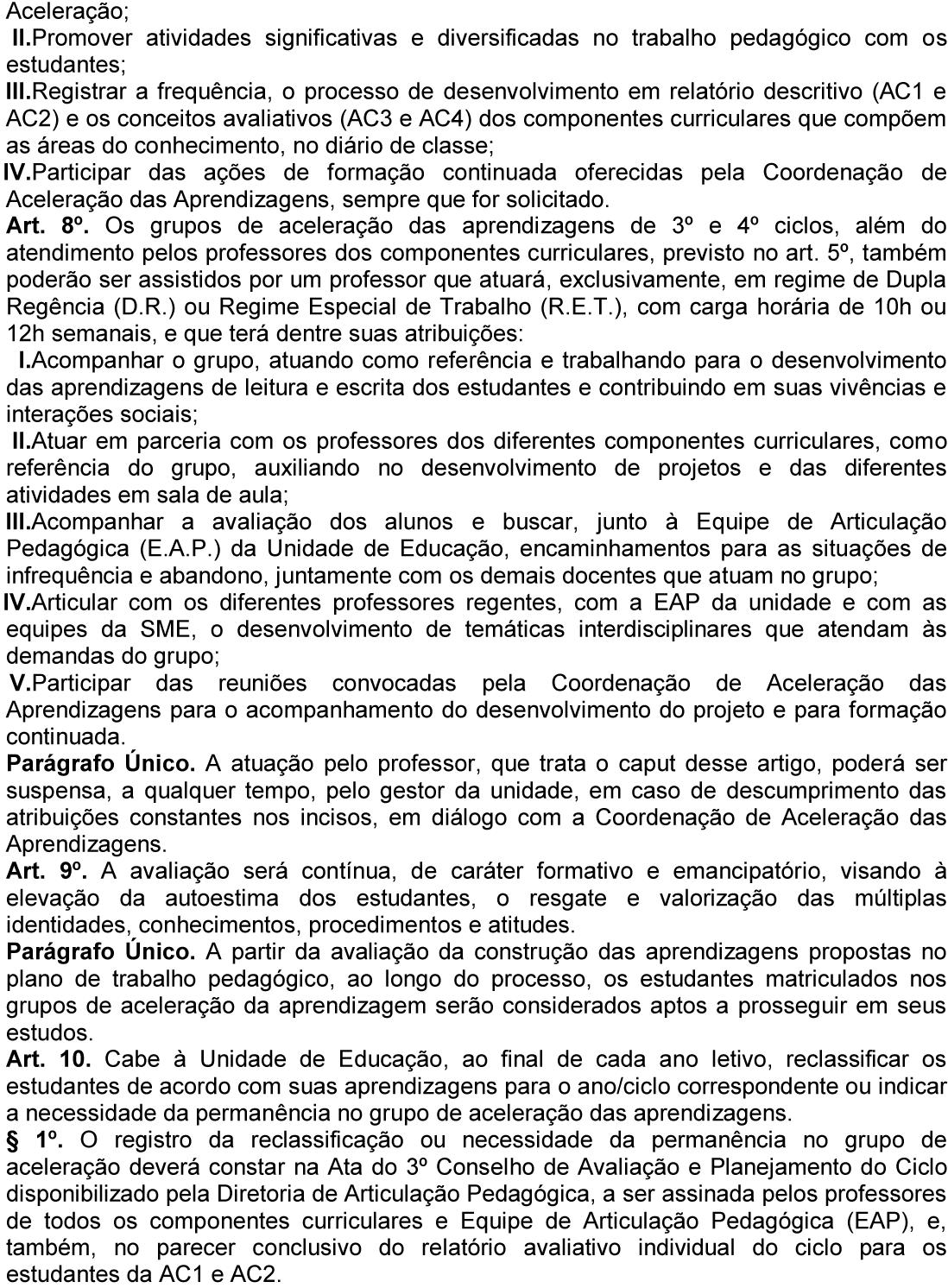 Aceleração;
II.Promover atividades significativas e diversificadas no trabalho pedagógico com os estudantes;
III.Registrar a frequência, o processo de desenvolvimento em relatório descritivo (AC1 e AC2) e os conceitos avaliativos (AC3 e AC4) dos componentes curriculares que compõem as áreas do conhecimento, no diário de classe;
IV.Participar das ações de formação continuada oferecidas pela Coordenação de Aceleração das Aprendizagens, sempre que for solicitado.
Art. 8º. Os grupos de aceleração das aprendizagens de 3º e 4º ciclos, além do atendimento pelos professores dos componentes curriculares, previsto no art. 5º, também poderão ser assistidos por um professor que atuará, exclusivamente, em regime de Dupla Regência (D.R.) ou Regime Especial de Trabalho (R.E.T.), com carga horária de 10h ou 12h semanais, e que terá dentre suas atribuições:
I.Acompanhar o grupo, atuando como referência e trabalhando para o desenvolvimento das aprendizagens de leitura e escrita dos estudantes e contribuindo em suas vivências e interações sociais;
II.Atuar em parceria com os professores dos diferentes componentes curriculares, como referência do grupo, auxiliando no desenvolvimento de projetos e das diferentes atividades em sala de aula;
III.Acompanhar a avaliação dos alunos e buscar, junto à Equipe de Articulação Pedagógica (E.A.P.) da Unidade de Educação, encaminhamentos para as situações de infrequência e abandono, juntamente com os demais docentes que atuam no grupo;
IV.Articular com os diferentes professores regentes, com a EAP da unidade e com as equipes da SME, o desenvolvimento de temáticas interdisciplinares que atendam às demandas do grupo;
V.Participar das reuniões convocadas pela Coordenação de Aceleração das Aprendizagens para o acompanhamento do desenvolvimento do projeto e para formação continuada.
Parágrafo Único. A atuação pelo professor, que trata o caput desse artigo, poderá ser suspensa, a qualquer tempo, pelo gestor da unidade, em caso de descumprimento das atribuições constantes nos incisos, em diálogo com a Coordenação de Aceleração das Aprendizagens.
Art. 9º. A avaliação será contínua, de caráter formativo e emancipatório, visando à elevação da autoestima dos estudantes, o resgate e valorização das múltiplas identidades, conhecimentos, procedimentos e atitudes.
Parágrafo Único. A partir da avaliação da construção das aprendizagens propostas no plano de trabalho pedagógico, ao longo do processo, os estudantes matriculados nos grupos de aceleração da aprendizagem serão considerados aptos a prosseguir em seus estudos.
Art. 10. Cabe à Unidade de Educação, ao final de cada ano letivo, reclassificar os estudantes de acordo com suas aprendizagens para o ano/ciclo correspondente ou indicar a necessidade da permanência no grupo de aceleração das aprendizagens.
§ 1º. O registro da reclassificação ou necessidade da permanência no grupo de aceleração deverá constar na Ata do 3º Conselho de Avaliação e Planejamento do Ciclo disponibilizado pela Diretoria de Articulação Pedagógica, a ser assinada pelos professores de todos os componentes curriculares e Equipe de Articulação Pedagógica (EAP), e, também, no parecer conclusivo do relatório avaliativo individual do ciclo para os estudantes da AC1 e AC2.